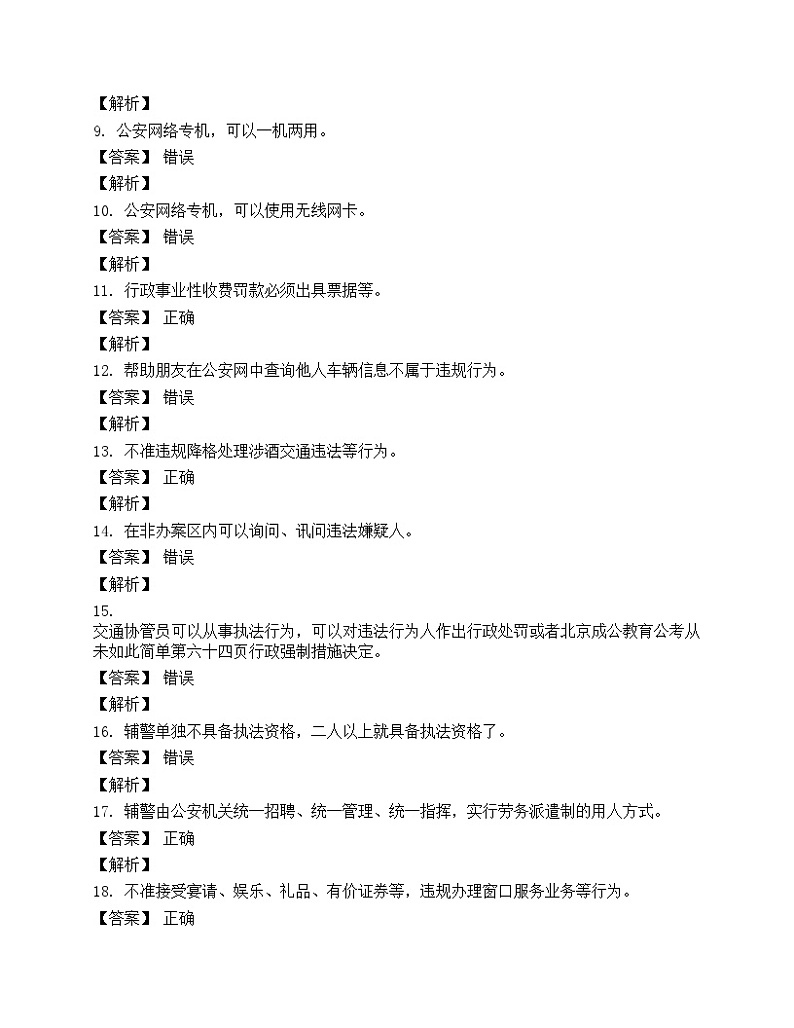 【解析】

9. 公安网络专机，可以一机两用。

【答案】 错误

【解析】

10. 公安网络专机，可以使用无线网卡。

【答案】 错误

【解析】

11. 行政事业性收费罚款必须出具票据等。

【答案】 正确

【解析】

12. 帮助朋友在公安网中查询他人车辆信息不属于违规行为。

【答案】 错误

【解析】

13. 不准违规降格处理涉酒交通违法等行为。

【答案】 正确

【解析】

14. 在非办案区内可以询问、讯问违法嫌疑人。

【答案】 错误

【解析】

15.
交通协管员可以从事执法行为，可以对违法行为人作出行政处罚或者北京成公教育公考从未如此简单第六十四页行政强制措施决定。

【答案】 错误

【解析】

16. 辅警单独不具备执法资格，二人以上就具备执法资格了。

【答案】 错误

【解析】

17. 辅警由公安机关统一招聘、统一管理、统一指挥，实行劳务派遣制的用人方式。

【答案】 正确

【解析】

18. 不准接受宴请、娱乐、礼品、有价证券等，违规办理窗口服务业务等行为。

【答案】 正确